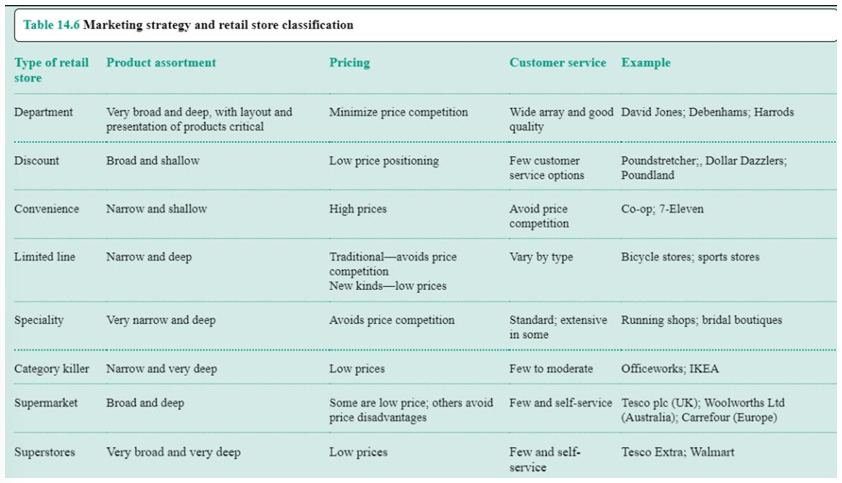 Table 14.6 Marketing strategy and retail store classification

| Type of retail store | Product assortment | Pricing | Customer service | Example |
|---|---|---|---|---|
| Department | Very broad and deep, with layout and presentation of products critical | Minimize price competition | Wide array and good quality | David Jones; Debenhams; Harrods |
| Discount | Broad and shallow | Low price positioning | Few customer service options | Poundstretcher;, Dollar Dazzlers; Poundland |
| Convenience | Narrow and shallow | High prices | Avoid price competition | Co-op; 7-Eleven |
| Limited line | Narrow and deep | Traditional—avoids price competition New kinds—low prices | Vary by type | Bicycle stores; sports stores |
| Speciality | Very narrow and deep | Avoids price competition | Standard; extensive in some | Running shops; bridal boutiques |
| Category killer | Narrow and very deep | Low prices | Few to moderate | Officeworks; IKEA |
| Supermarket | Broad and deep | Some are low price; others avoid price disadvantages | Few and self-service | Tesco plc (UK); Woolworths Ltd (Australia); Carrefour (Europe) |
| Superstores | Very broad and very deep | Low prices | Few and self-service | Tesco Extra; Walmart |